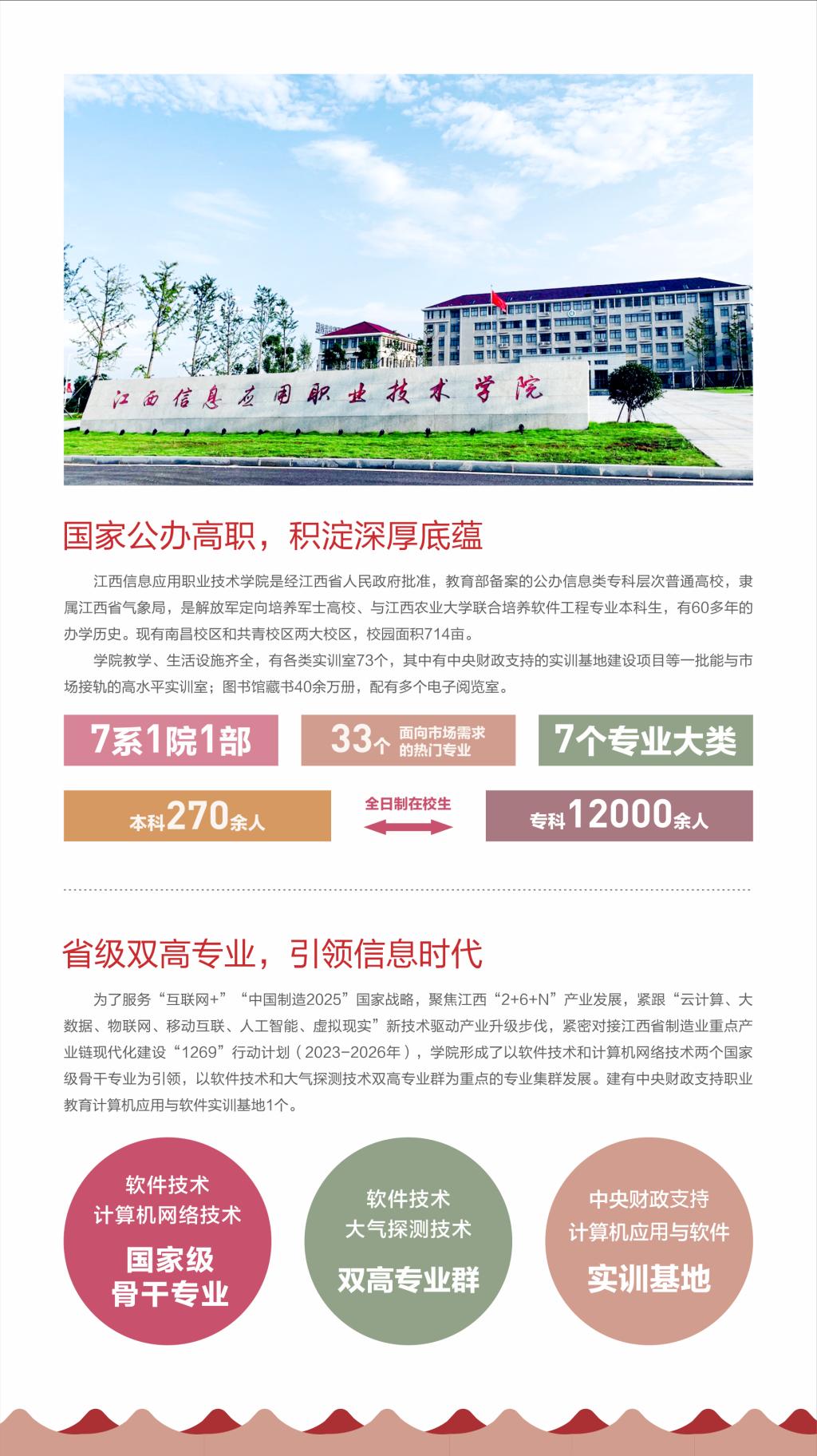 江西信息应用职业技术学院

国家公办高职，积淀深厚底蕴

江西信息应用职业技术学院是经江西省人民政府批准，教育部备案的公办信息类专科层次普通高校，隶属江西省气象局，是解放军定向培养军士高校、与江西农业大学联合培养软件工程专业本科生，有60多年的办学历史。现有南昌校区和共青校区两大校区，校园面积714亩。

学院教学、生活设施齐全，有各类实训室73个，其中有中央财政支持的实训基地建设项目等一批能与市场接轨的高水平实训室；图书馆藏书40余万册，配有多个电子阅览室。

7系1院1部

33个 面向市场需求的热门专业

7个专业大类

本科270余人

全日制在校生

专科12000余人

省级双高专业，引领信息时代

为了服务“互联网+”“中国制造2025”国家战略，聚焦江西“2+6+N”产业发展，紧跟“云计算、大数据、物联网、移动互联、人工智能、虚拟现实”新技术驱动产业升级步伐，紧密对接江西省制造业重点产业链现代化建设“1269”行动计划（2023-2026年），学院形成了以软件技术和计算机网络技术两个国家级骨干专业为引领，以软件技术和大气探测技术双高专业群为重点的专业集群发展。建有中央财政支持职业教育计算机应用与软件实训基地1个。

软件技术
计算机网络技术
国家级
骨干专业

软件技术
大气探测技术
双高专业群

中央财政支持
计算机应用与软件
实训基地